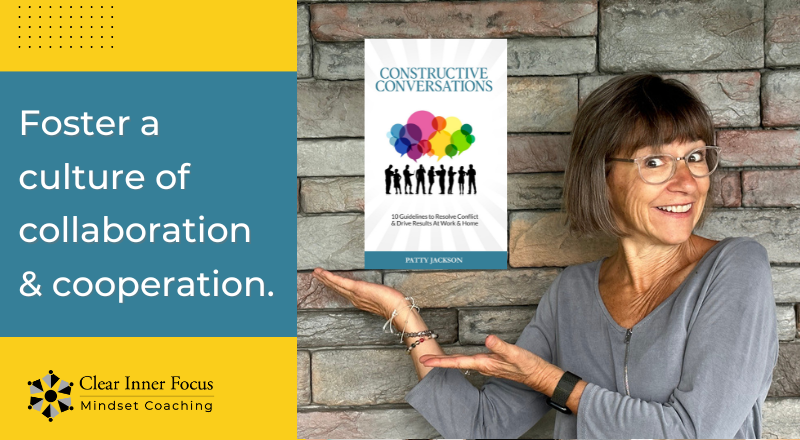 Foster a culture of collaboration & cooperation.

Clear Inner Focus
Mindset Coaching

CONSTRUCTIVE CONVERSATIONS

10 Guidelines to Resolve Conflict & Drive Results At Work & Home

PATTY JACKSON